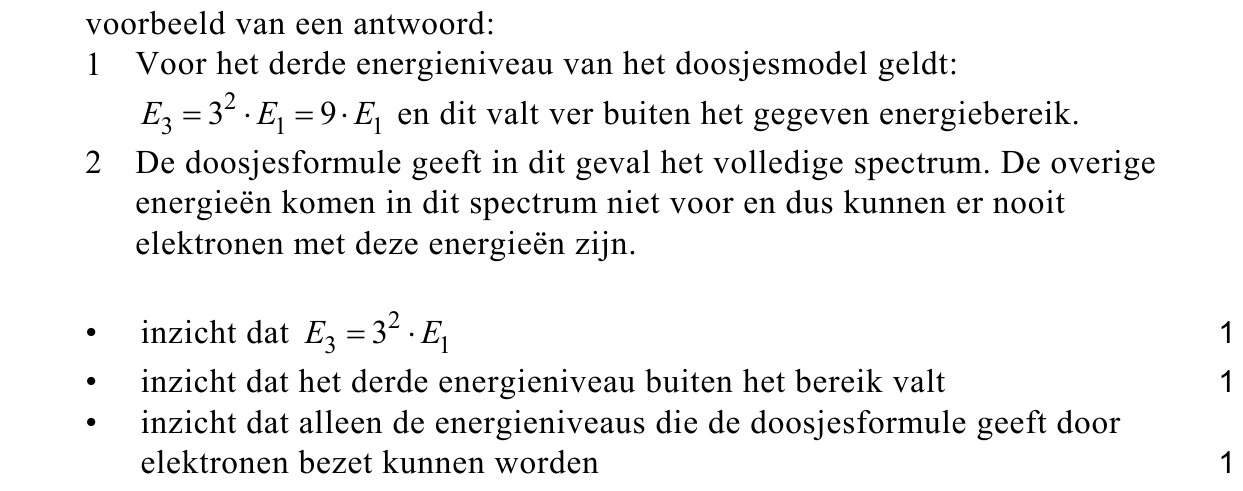 voorbeeld van een antwoord:
1 Voor het derde energieniveau van het doosjesmodel geldt:
$E_3 = 3^2 \cdot E_1 = 9 \cdot E_1$ en dit valt ver buiten het gegeven energiebereik.
2 De doosjesformule geeft in dit geval het volledige spectrum. De overige energieën komen in dit spectrum niet voor en dus kunnen er nooit elektronen met deze energieën zijn.

• inzicht dat $E_3 = 3^2 \cdot E_1$ 1
• inzicht dat het derde energieniveau buiten het bereik valt 1
• inzicht dat alleen de energieniveaus die de doosjesformule geeft door elektronen bezet kunnen worden 1